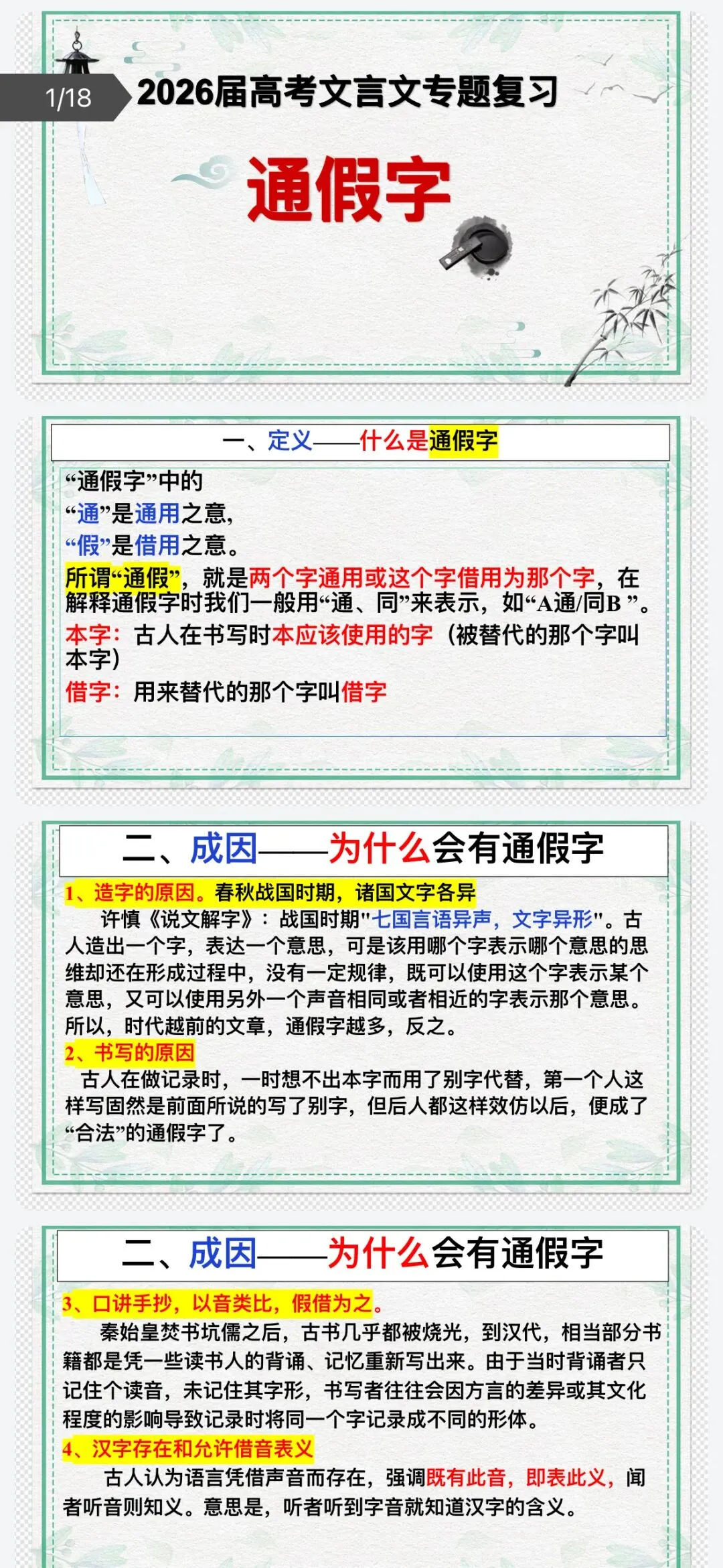 1/18

2026届高考文言文专题复习

通假字

一、定义——什么是通假字

“通假字”中的
“通”是通用之意，
“假”是借用之意。
所谓“通假”，就是两个字通用或这个字借用为那个字，在解释通假字时我们一般用“通、同”来表示，如“A通/同B ”。
本字：古人在书写时本应该使用的字（被替代的那个字叫本字）
借字：用来替代的那个字叫借字

二、成因——为什么会有通假字

1、造字的原因。春秋战国时期，诸国文字各异
许慎《说文解字》：战国时期"七国言语异声，文字异形"。古人造出一个字，表达一个意思，可是该用哪个字表示哪个意思的思维却还在形成过程中，没有一定规律，既可以使用这个字表示某个意思，又可以使用另外一个声音相同或者相近的字表示那个意思。所以，时代越前的文章，通假字越多，反之。
2、书写的原因
古人在做记录时，一时想不出本字而用了别字代替，第一个人这样写固然是前面所说的写了别字，但后人都这样效仿以后，便成了“合法”的通假字了。

二、成因——为什么会有通假字

3、口讲手抄，以音类比，假借为之。
秦始皇焚书坑儒之后，古书几乎都被烧光，到汉代，相当部分书籍都是凭一些读书人的背诵、记忆重新写出来。由于当时背诵者只记住个读音，未记住其字形，书写者往往会因方言的差异或其文化程度的影响导致记录时将同一个字记录成不同的形体。
4、汉字存在和允许借音表义
古人认为语言凭借声音而存在，强调既有此音，即表此义，闻者听音则知义。意思是，听者听到字音就知道汉字的含义。